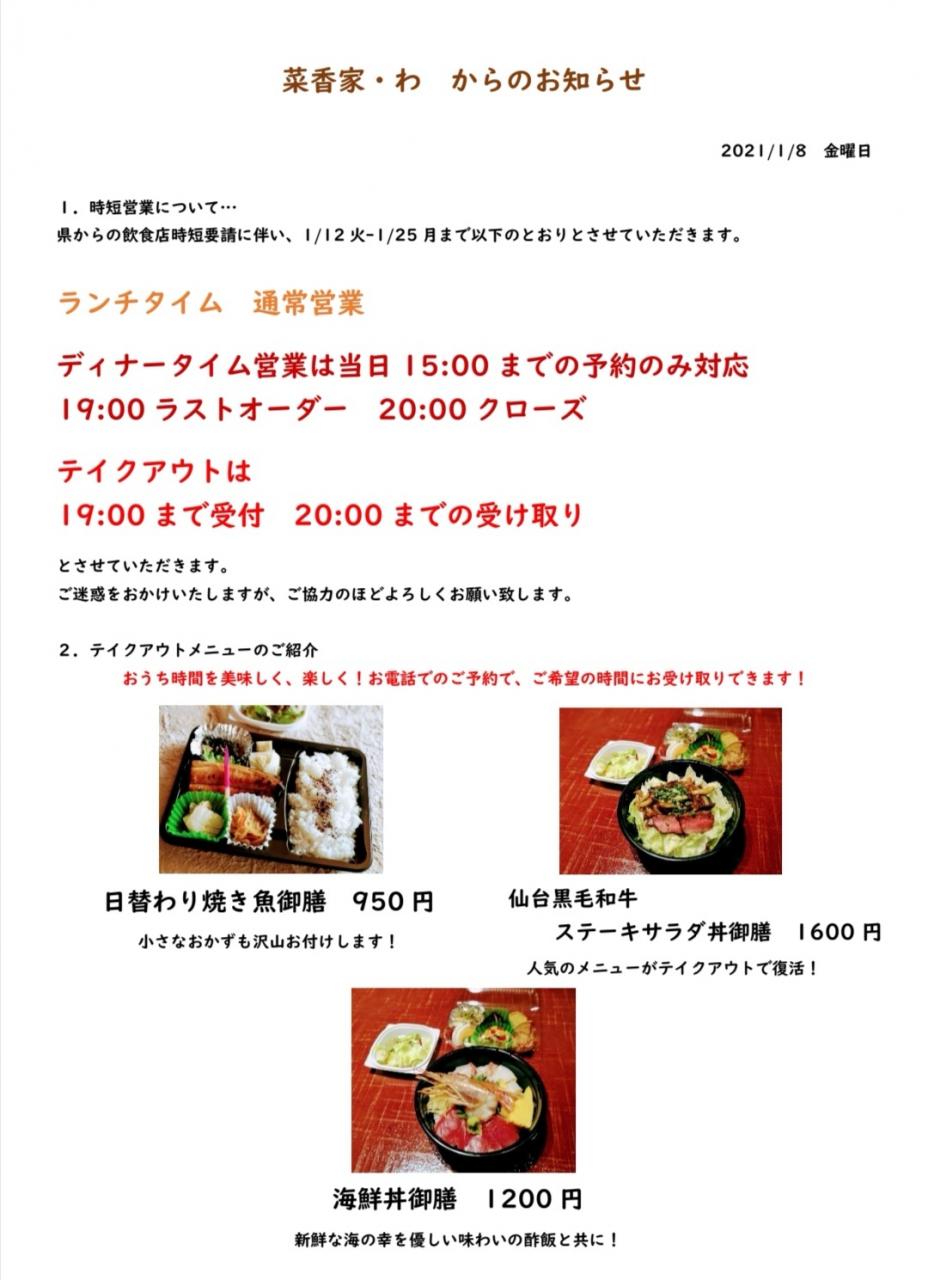 菜香家・わ　からのお知らせ

2021/1/8　金曜日

1．時短営業について…
県からの飲食店時短要請に伴い、1/12 火-1/25 月まで以下のとおりとさせていただきます。

ランチタイム　通常営業

ディナータイム営業は当日 15:00 までの予約のみ対応
19:00 ラストオーダー　20:00 クローズ

テイクアウトは
19:00 まで受付　20:00 までの受け取り

とさせていただきます。
ご迷惑をおかけいたしますが、ご協力のほどよろしくお願い致します。

2．テイクアウトメニューのご紹介
おうち時間を美味しく、楽しく！お電話でのご予約で、ご希望の時間にお受け取りできます！

日替わり焼き魚御膳　950 円
小さなおかずも沢山お付けします！

仙台黒毛和牛
ステーキサラダ丼御膳　1600 円
人気のメニューがテイクアウトで復活！

海鮮丼御膳　1200 円
新鮮な海の幸を優しい味わいの酢飯と共に！